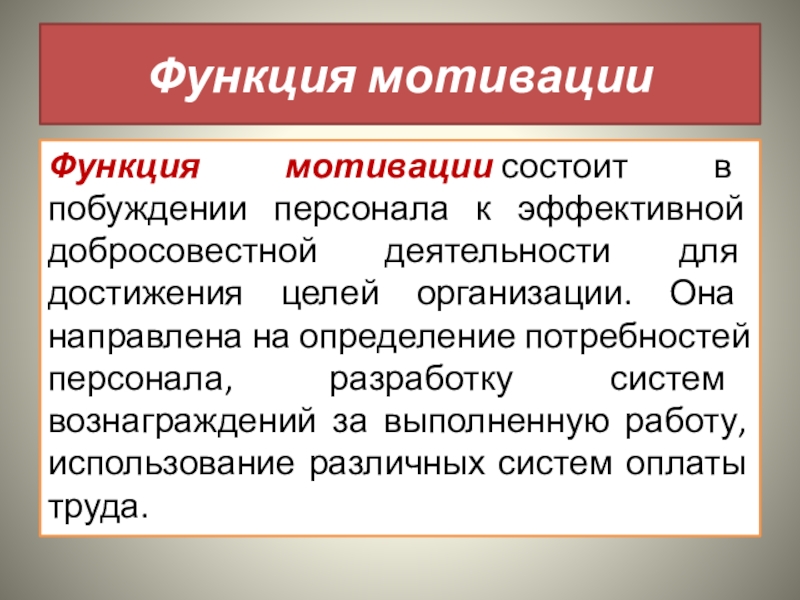 Функция мотивации

Функция мотивации состоит в побуждении персонала к эффективной добросовестной деятельности для достижения целей организации. Она направлена на определение потребностей персонала, разработку систем вознаграждений за выполненную работу, использование различных систем оплаты труда.